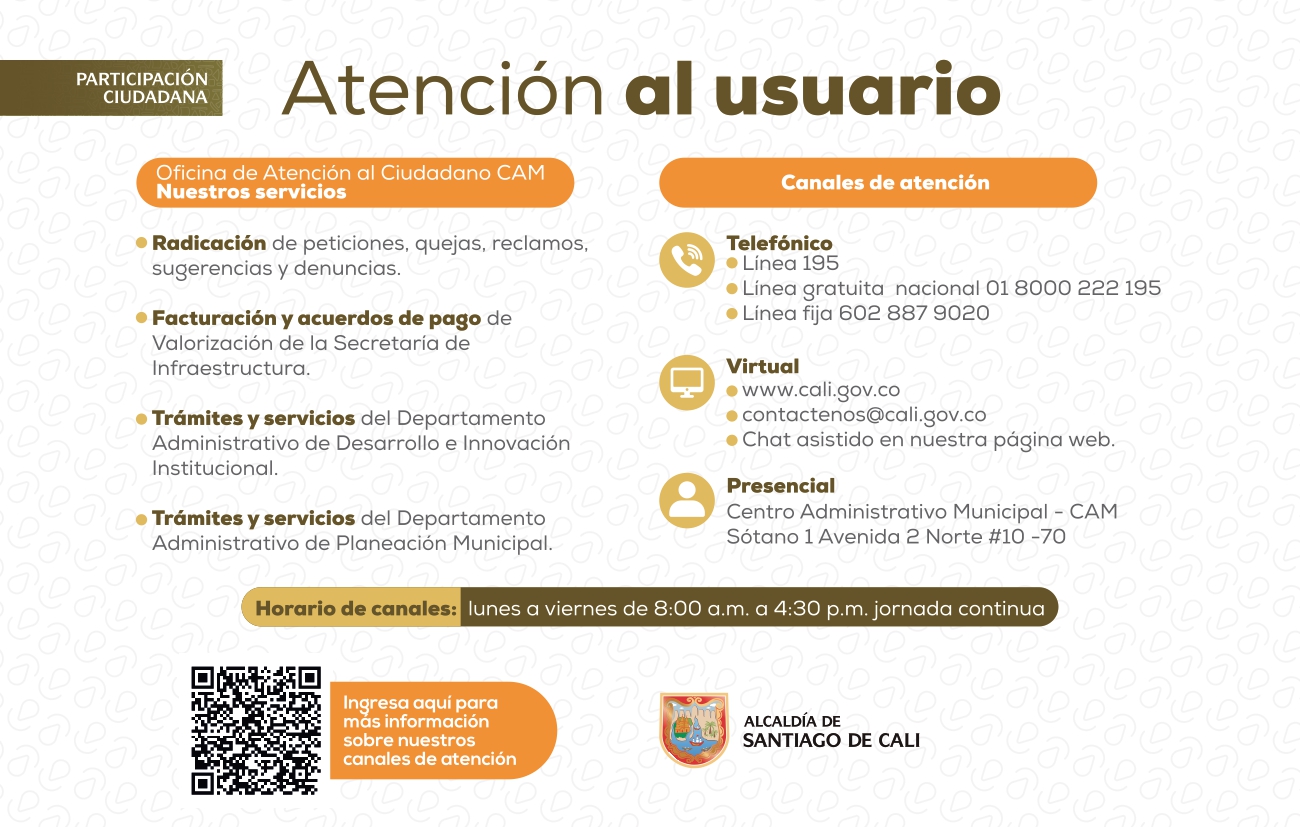 PARTICIPACIÓN CIUDADANA

Atención al usuario

Oficina de Atención al Ciudadano CAM
Nuestros servicios

Radicación de peticiones, quejas, reclamos, sugerencias y denuncias.

Facturación y acuerdos de pago de Valorización de la Secretaría de Infraestructura.

Trámites y servicios del Departamento Administrativo de Desarrollo e Innovación Institucional.

Trámites y servicios del Departamento Administrativo de Planeación Municipal.

Canales de atención

Telefónico
Línea 195
Línea gratuita nacional 01 8000 222 195
Línea fija 602 887 9020

Virtual
www.cali.gov.co
contactenos@cali.gov.co
Chat asistido en nuestra página web.

Presencial
Centro Administrativo Municipal - CAM
Sótano 1 Avenida 2 Norte #10 -70

Horario de canales: lunes a viernes de 8:00 a.m. a 4:30 p.m. jornada continua

Ingresa aquí para más información sobre nuestros canales de atención

ALCALDÍA DE
SANTIAGO DE CALI